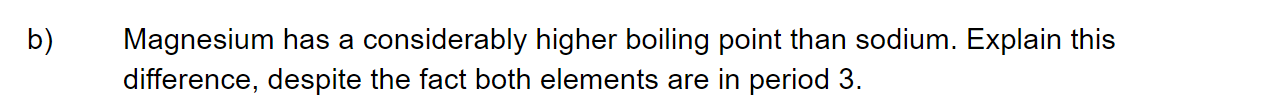 b) Magnesium has a considerably higher boiling point than sodium. Explain this difference, despite the fact both elements are in period 3.